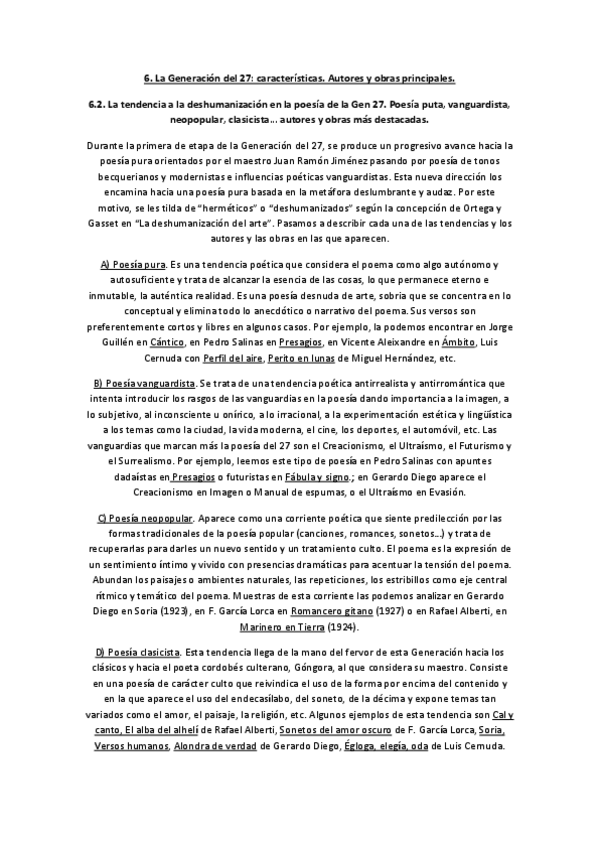 6. La Generación del 27: características. Autores y obras principales.

6.2. La tendencia a la deshumanización en la poesía de la Gen 27. Poesía puta, vanguardista, neopopular, clasicista… autores y obras más destacadas.

Durante la primera de etapa de la Generación del 27, se produce un progresivo avance hacia la poesía pura orientados por el maestro Juan Ramón Jiménez pasando por poesía de tonos becquerianos y modernistas e influencias poéticas vanguardistas. Esta nueva dirección los encamina hacia una poesía pura basada en la metáfora deslumbrante y audaz. Por este motivo, se les tilda de "herméticos" o "deshumanizados" según la concepción de Ortega y Gasset en "La deshumanización del arte". Pasamos a describir cada una de las tendencias y los autores y las obras en las que aparecen.

A) Poesía pura. Es una tendencia poética que considera el poema como algo autónomo y autosuficiente y trata de alcanzar la esencia de las cosas, lo que permanece eterno e inmutable, la auténtica realidad. Es una poesía desnuda de arte, sobria que se concentra en lo conceptual y elimina todo lo anecdótico o narrativo del poema. Sus versos son preferentemente cortos y libres en algunos casos. Por ejemplo, la podemos encontrar en Jorge Guillén en Cántico, en Pedro Salinas en Presagios, en Vicente Aleixandre en Ámbito, Luis Cernuda con Perfil del aire, Perito en lunas de Miguel Hernández, etc.

B) Poesía vanguardista. Se trata de una tendencia poética antirrealista y antirromántica que intenta introducir los rasgos de las vanguardias en la poesía dando importancia a la imagen, a lo subjetivo, al inconsciente u onírico, a lo irracional, a la experimentación estética y lingüística a los temas como la ciudad, la vida moderna, el cine, los deportes, el automóvil, etc. Las vanguardias que marcan más la poesía del 27 son el Creacionismo, el Ultraísmo, el Futurismo y el Surrealismo. Por ejemplo, leemos este tipo de poesía en Pedro Salinas con apuntes dadaístas en Presagios o futuristas en Fábula y signo.; en Gerardo Diego aparece el Creacionismo en Imagen o Manual de espumas, o el Ultraísmo en Evasión.

C) Poesía neopopular. Aparece como una corriente poética que siente predilección por las formas tradicionales de la poesía popular (canciones, romances, sonetos…) y trata de recuperarlas para darles un nuevo sentido y un tratamiento culto. El poema es la expresión de un sentimiento íntimo y vivido con presencias dramáticas para acentuar la tensión del poema. Abundan los paisajes o ambientes naturales, las repeticiones, los estribillos como eje central rítmico y temático del poema. Muestras de esta corriente las podemos analizar en Gerardo Diego en Soria (1923), en F. García Lorca en Romancero gitano (1927) o en Rafael Alberti, en Marinero en Tierra (1924).

D) Poesía clasicista. Esta tendencia llega de la mano del fervor de esta Generación hacia los clásicos y hacia el poeta cordobés culterano, Góngora, al que considera su maestro. Consiste en una poesía de carácter culto que reivindica el uso de la forma por encima del contenido y en la que aparece el uso del endecasílabo, del soneto, de la décima y expone temas tan variados como el amor, el paisaje, la religión, etc. Algunos ejemplos de esta tendencia son Cal y canto, El alba del alhelí de Rafael Alberti, Sonetos del amor oscuro de F. García Lorca, Soria, Versos humanos, Alondra de verdad de Gerardo Diego, Égloga, elegía, oda de Luis Cernuda.